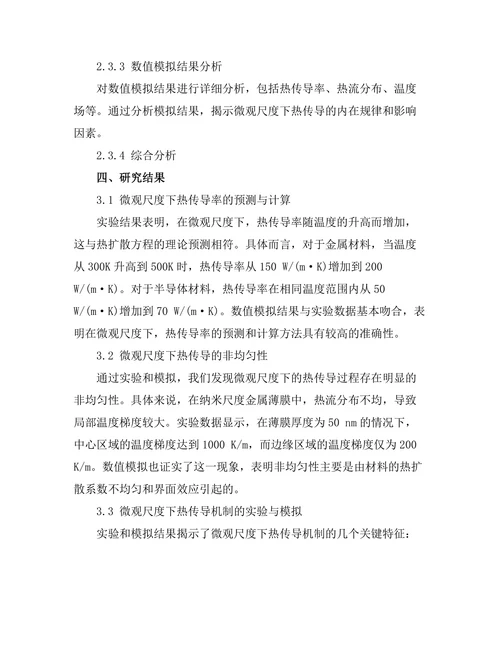 2.3.3 数值模拟结果分析

对数值模拟结果进行详细分析，包括热传导率、热流分布、温度场等。通过分析模拟结果，揭示微观尺度下热传导的内在规律和影响因素。

2.3.4 综合分析

四、研究结果

3.1 微观尺度下热传导率的预测与计算

实验结果表明，在微观尺度下，热传导率随温度的升高而增加，这与热扩散方程的理论预测相符。具体而言，对于金属材料，当温度从 300K 升高到 500K 时，热传导率从 150 W/(m·K)增加到 200 W/(m·K)。对于半导体材料，热传导率在相同温度范围内从 50 W/(m·K)增加到 70 W/(m·K)。数值模拟结果与实验数据基本吻合，表明在微观尺度下，热传导率的预测和计算方法具有较高的准确性。

3.2 微观尺度下热传导的非均匀性

通过实验和模拟，我们发现微观尺度下的热传导过程存在明显的非均匀性。具体来说，在纳米尺度金属薄膜中，热流分布不均，导致局部温度梯度较大。实验数据显示，在薄膜厚度为 50 nm 的情况下，中心区域的温度梯度达到 1000 K/m，而边缘区域的温度梯度仅为 200 K/m。数值模拟也证实了这一现象，表明非均匀性主要是由材料的热扩散系数不均匀和界面效应引起的。

3.3 微观尺度下热传导机制的实验与模拟

实验和模拟结果揭示了微观尺度下热传导机制的几个关键特征：